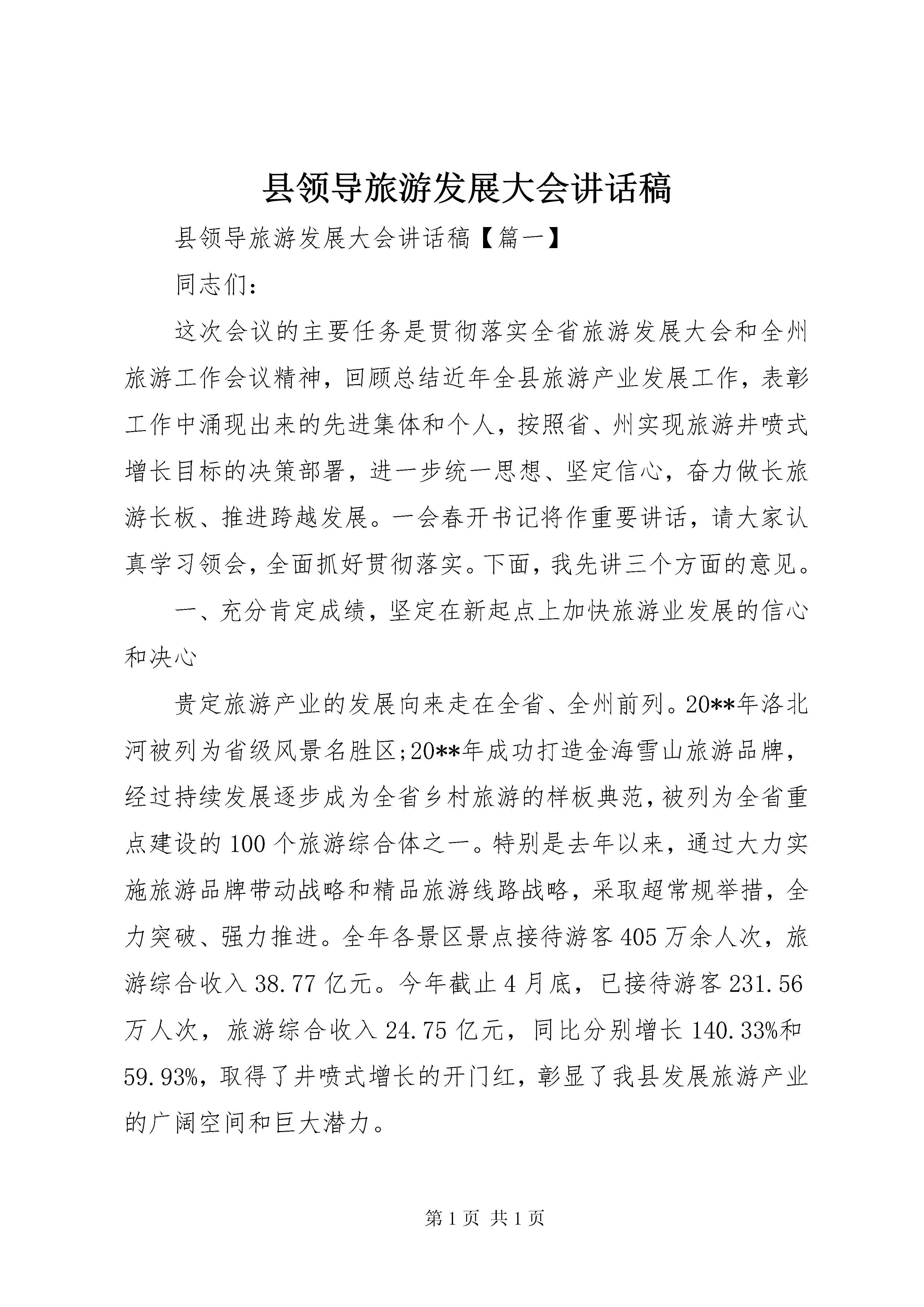 县领导旅游发展大会讲话稿

县领导旅游发展大会讲话稿【篇一】

同志们：

这次会议的主要任务是贯彻落实全省旅游发展大会和全州旅游工作会议精神，回顾总结近年全县旅游产业发展工作，表彰工作中涌现出来的先进集体和个人，按照省、州实现旅游井喷式增长目标的决策部署，进一步统一思想、坚定信心，奋力做长旅游长板、推进跨越发展。一会春开书记将作重要讲话，请大家认真学习领会，全面抓好贯彻落实。下面，我先讲三个方面的意见。

一、充分肯定成绩，坚定在新起点上加快旅游业发展的信心和决心

贵定旅游产业的发展向来走在全省、全州前列。20**年洛北河被列为省级风景名胜区;20**年成功打造金海雪山旅游品牌，经过持续发展逐步成为全省乡村旅游的样板典范，被列为全省重点建设的100个旅游综合体之一。特别是去年以来，通过大力实施旅游品牌带动战略和精品旅游线路战略，采取超常规举措，全力突破、强力推进。全年各景区景点接待游客405万余人次，旅游综合收入38.77亿元。今年截止4月底，已接待游客231.56万人次，旅游综合收入24.75亿元，同比分别增长140.33%和59.93%，取得了井喷式增长的开门红，彰显了我县发展旅游产业的广阔空间和巨大潜力。

第1页 共1页